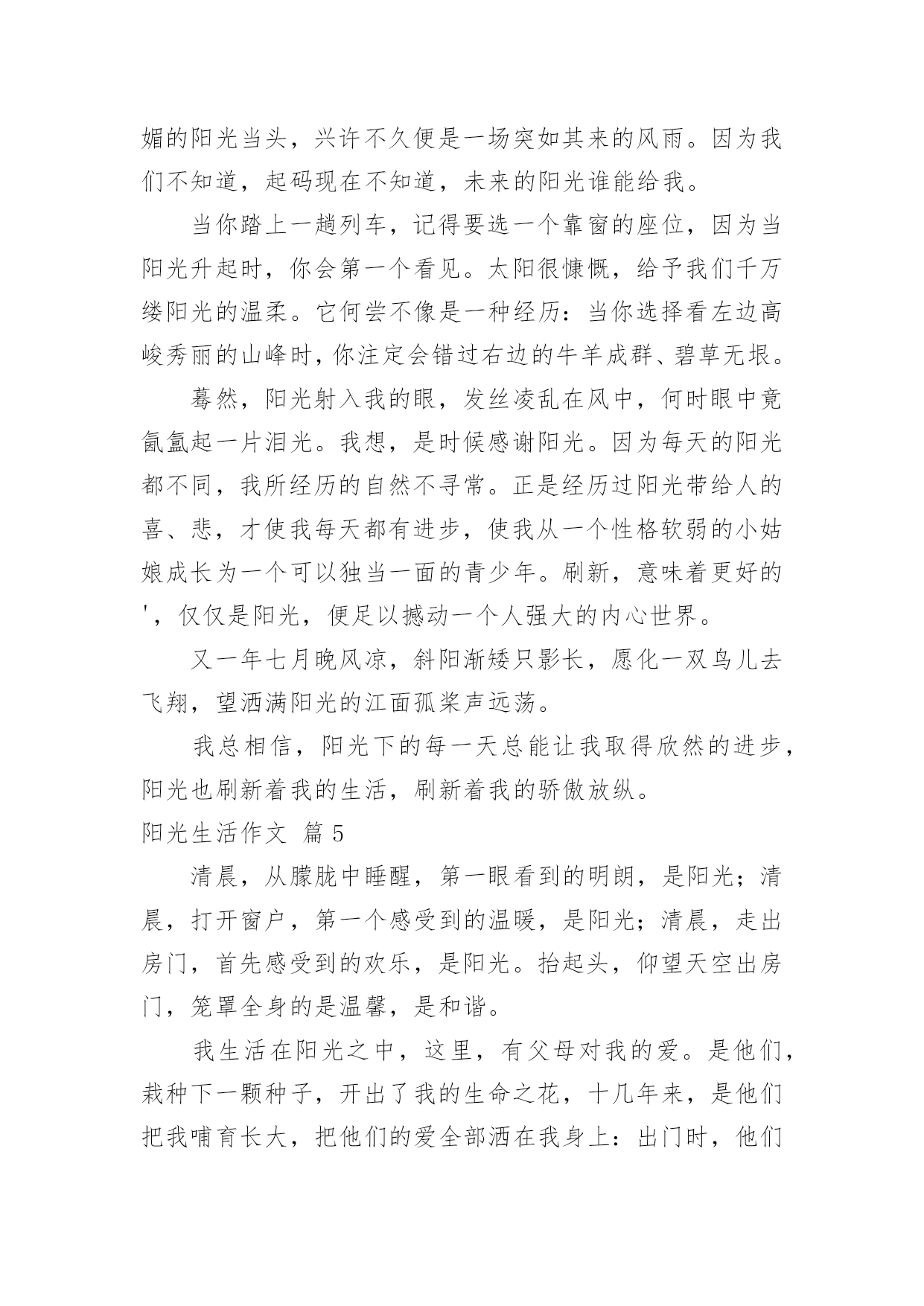 媚的阳光当头，兴许不久便是一场突如其来的风雨。因为我们不知道，起码现在不知道，未来的阳光谁能给我。

当你踏上一趟列车，记得要选一个靠窗的座位，因为当阳光升起时，你会第一个看见。太阳很慷慨，给予我们千万缕阳光的温柔。它何尝不像是一种经历：当你选择看左边高峻秀丽的山峰时，你注定会错过右边的牛羊成群、碧草无垠。

蓦然，阳光射入我的眼，发丝凌乱在风中，何时眼中竟氤氲起一片泪光。我想，是时候感谢阳光。因为每天的阳光都不同，我所经历的自然不寻常。正是经历过阳光带给人的喜、悲，才使我每天都有进步，使我从一个性格软弱的小姑娘成长为一个可以独当一面的青少年。刷新，意味着更好的'，仅仅是阳光，便足以撼动一个人强大的内心世界。

又一年七月晚风凉，斜阳渐矮只影长，愿化一双鸟儿去飞翔，望洒满阳光的江面孤桨声远荡。

我总相信，阳光下的每一天总能让我取得欣然的进步，阳光也刷新着我的生活，刷新着我的骄傲放纵。

阳光生活作文 篇5

清晨，从朦胧中睡醒，第一眼看到的明朗，是阳光；清晨，打开窗户，第一个感受到的温暖，是阳光；清晨，走出房门，首先感受到的欢乐，是阳光。抬起头，仰望天空出房门，笼罩全身的是温馨，是和谐。

我生活在阳光之中，这里，有父母对我的爱。是他们，栽种下一颗种子，开出了我的生命之花，十几年来，是他们把我哺育长大，把他们的爱全部洒在我身上：出门时，他们